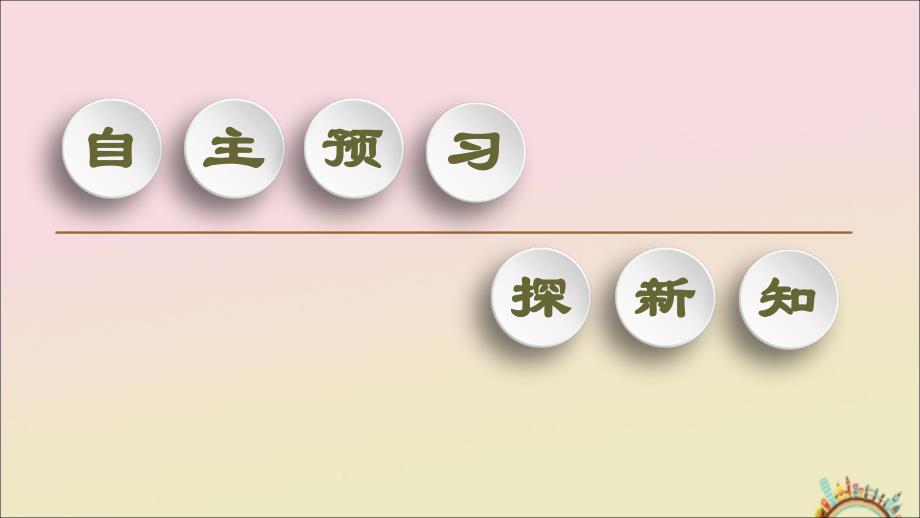 自主预习

探新知